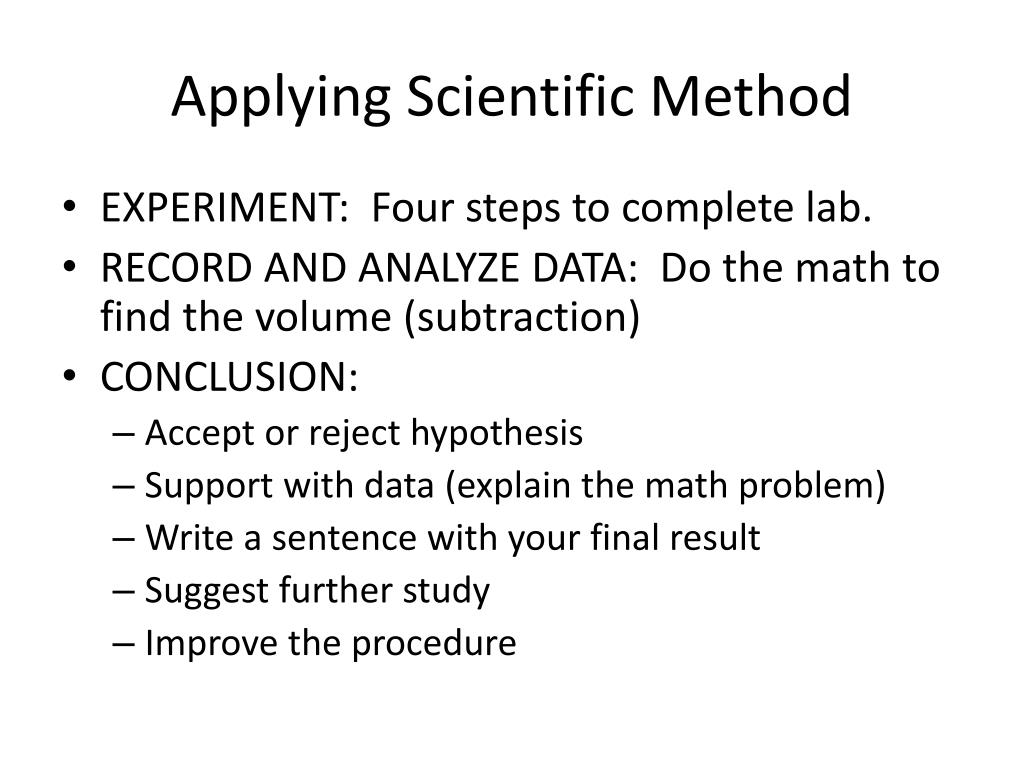 Applying Scientific Method

• EXPERIMENT: Four steps to complete lab.
• RECORD AND ANALYZE DATA: Do the math to find the volume (subtraction)
• CONCLUSION:
– Accept or reject hypothesis
– Support with data (explain the math problem)
– Write a sentence with your final result
– Suggest further study
– Improve the procedure